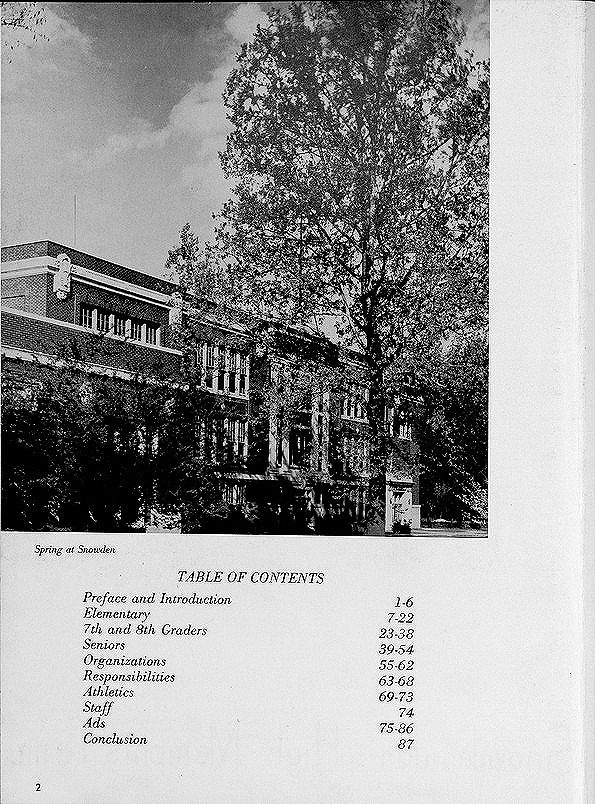 Spring at Snowden

TABLE OF CONTENTS

| | |
|---|---|
| Preface and Introduction | 1-6 |
| Elementary | 7-22 |
| 7th and 8th Graders | 23-38 |
| Seniors | 39-54 |
| Organizations | 55-62 |
| Responsibilities | 63-68 |
| Athletics | 69-73 |
| Staff | 74 |
| Ads | 75-86 |
| Conclusion | 87 |

2